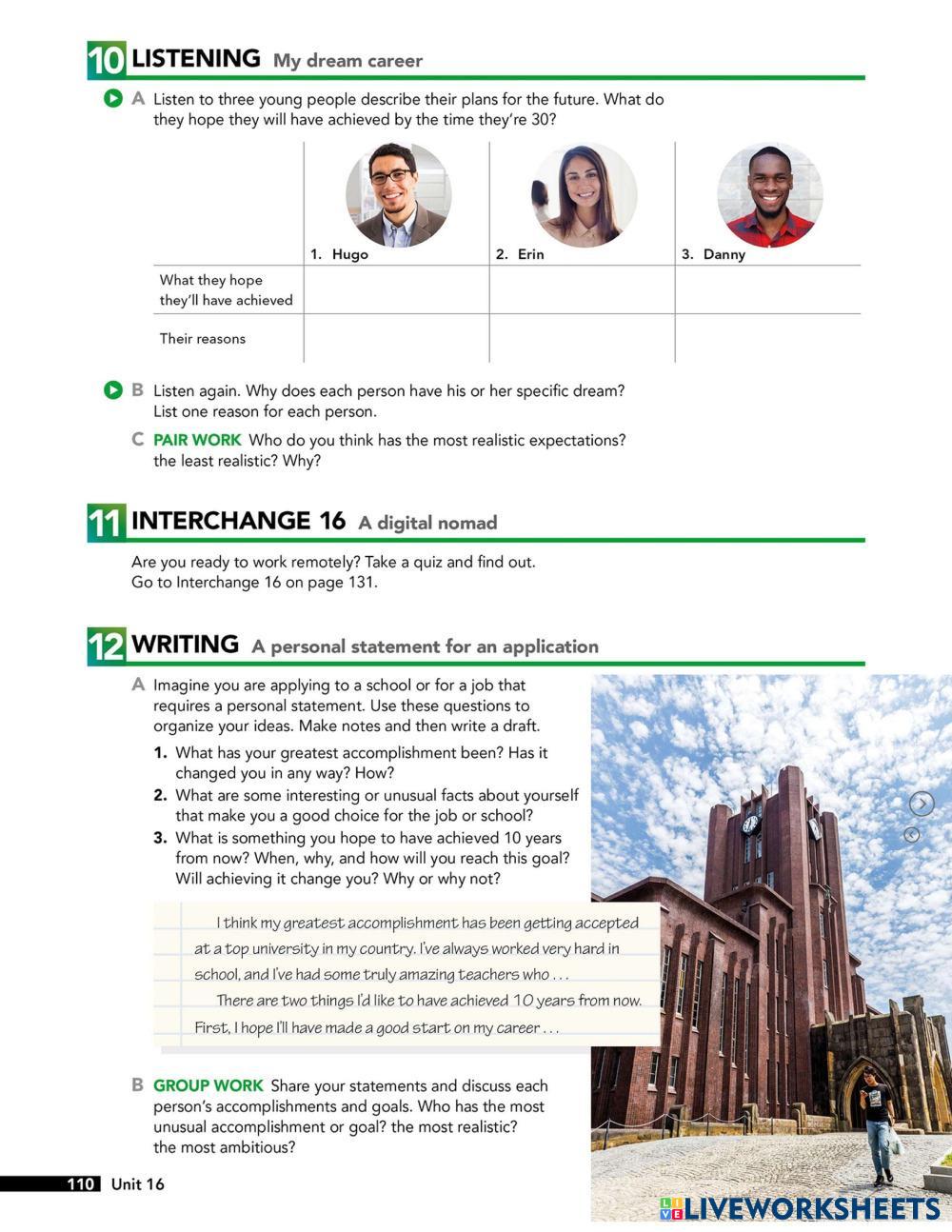 10 LISTENING My dream career

A Listen to three young people describe their plans for the future. What do they hope they will have achieved by the time they're 30?

| | 1. Hugo | 2. Erin | 3. Danny |
|---|---|---|---|
| What they hope they'll have achieved | | | |
| Their reasons | | | |

B Listen again. Why does each person have his or her specific dream? List one reason for each person.

C PAIR WORK Who do you think has the most realistic expectations? the least realistic? Why?

11 INTERCHANGE 16 A digital nomad

Are you ready to work remotely? Take a quiz and find out. Go to Interchange 16 on page 131.

12 WRITING A personal statement for an application

A Imagine you are applying to a school or for a job that requires a personal statement. Use these questions to organize your ideas. Make notes and then write a draft.

1. What has your greatest accomplishment been? Has it changed you in any way? How?
2. What are some interesting or unusual facts about yourself that make you a good choice for the job or school?
3. What is something you hope to have achieved 10 years from now? When, why, and how will you reach this goal? Will achieving it change you? Why or why not?

I think my greatest accomplishment has been getting accepted at a top university in my country. I've always worked very hard in school, and I've had some truly amazing teachers who . . .

There are two things I'd like to have achieved 10 years from now. First, I hope I'll have made a good start on my career . . .

B GROUP WORK Share your statements and discuss each person's accomplishments and goals. Who has the most unusual accomplishment or goal? the most realistic? the most ambitious?

110 Unit 16

LIVEWORKSHEETS